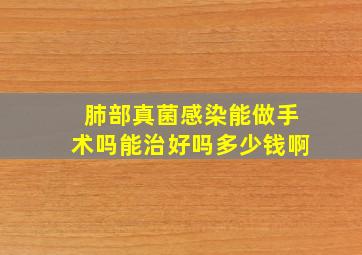 肺部真菌感染能做手术吗能治好吗多少钱啊